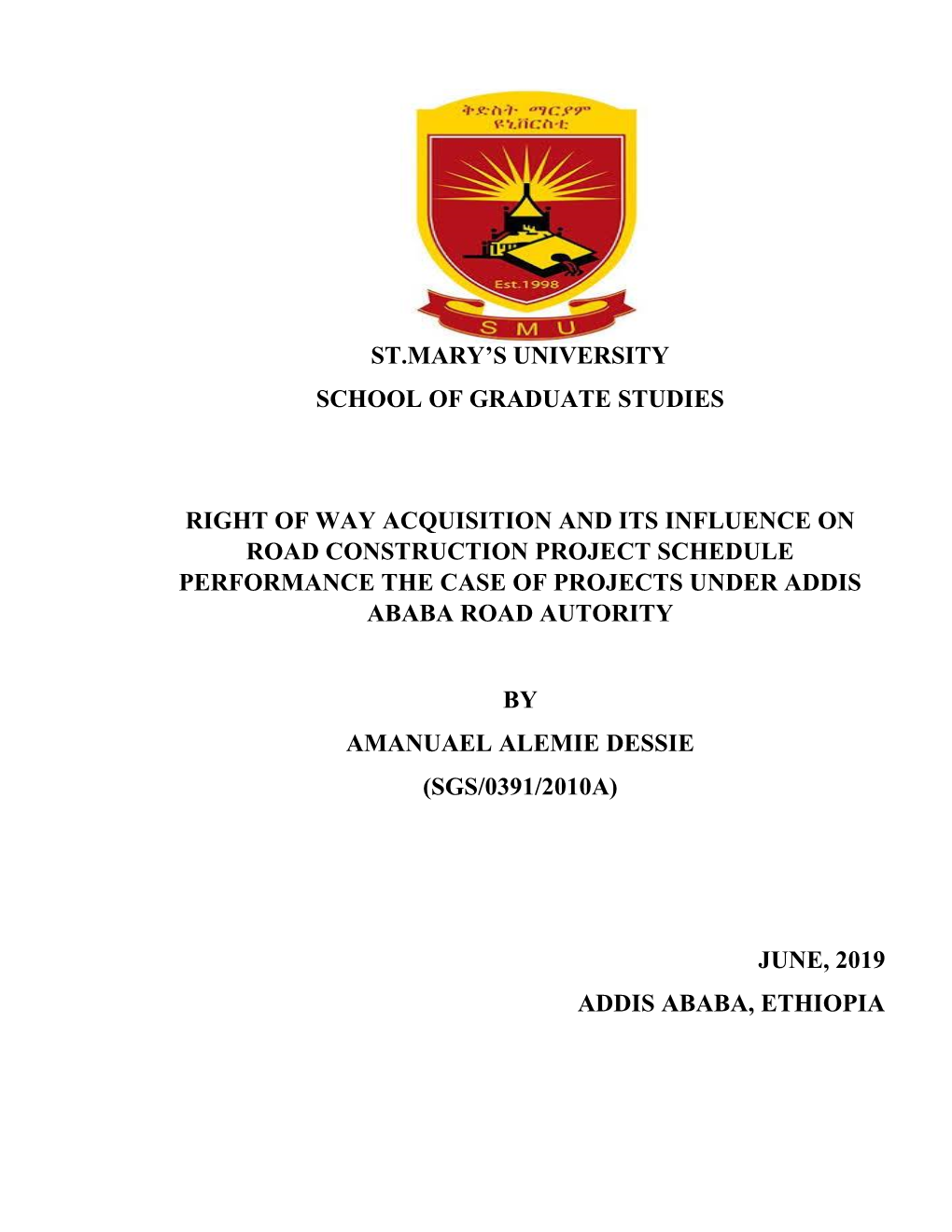 ቅድስት ማርያም ዩኒቨርስቲ

Est.1998

S M U

ST.MARY'S UNIVERSITY

SCHOOL OF GRADUATE STUDIES

RIGHT OF WAY ACQUISITION AND ITS INFLUENCE ON ROAD CONSTRUCTION PROJECT SCHEDULE PERFORMANCE THE CASE OF PROJECTS UNDER ADDIS ABABA ROAD AUTORITY

BY

AMANUAEL ALEMIE DESSIE

(SGS/0391/2010A)

JUNE, 2019

ADDIS ABABA, ETHIOPIA